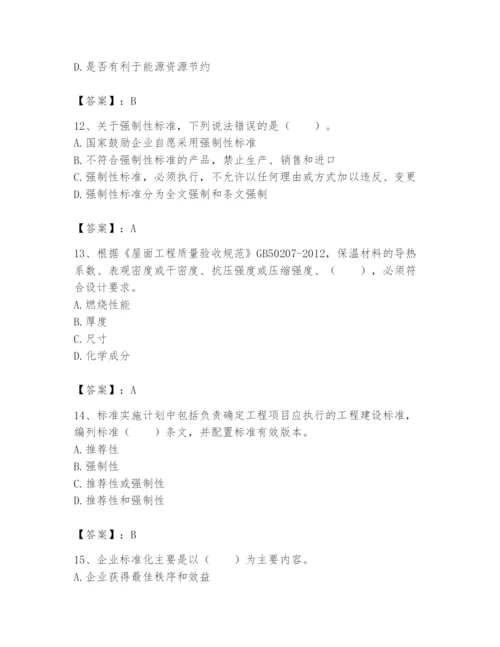 D.是否有利于能源资源节约

【答案】：B

12、关于强制性标准，下列说法错误的是（　　）。
A.国家鼓励企业自愿采用强制性标准
B.不符合强制性标准的产品，禁止生产、销售和进口
C.强制性标准，必须执行，不允许以任何理由或方式加以违反、变更
D.强制性标准分为全文强制和条文强制

【答案】：A

13、根据《屋面工程质量验收规范》GB50207-2012，保温材料的导热系数、表观密度或干密度、抗压强度或压缩强度、（　　），必须符合设计要求。
A.燃烧性能
B.厚度
C.尺寸
D.化学成分

【答案】：A

14、标准实施计划中包括负责确定工程项目应执行的工程建设标准，编列标准（　　）条文，并配置标准有效版本。
A.推荐性
B.强制性
C.推荐性或强制性
D.推荐性和强制性

【答案】：B

15、企业标准化主要是以（　　）为主要内容。
A.企业获得最佳秩序和效益